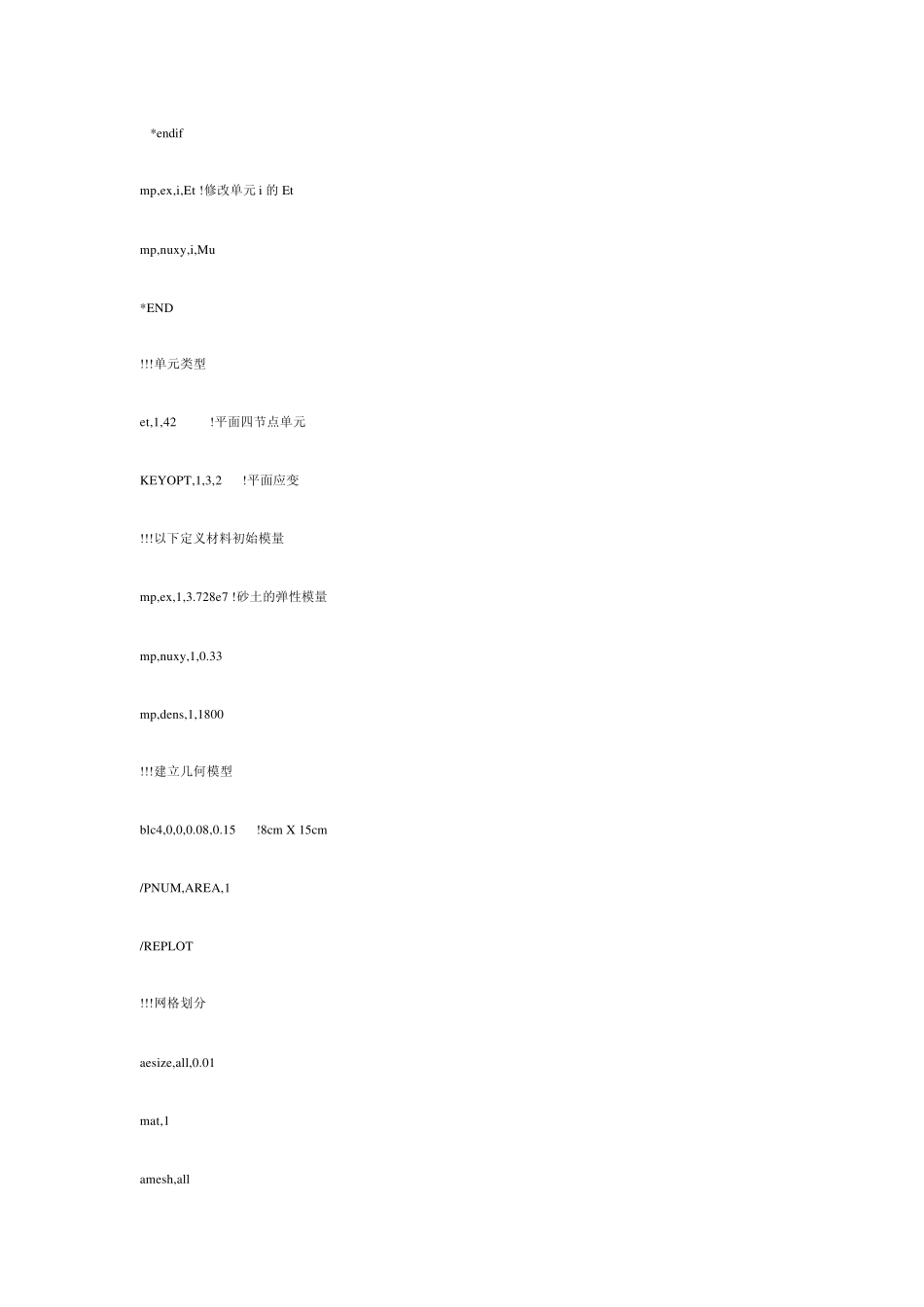 *endif

mp,ex,i,Et !修改单元 i 的 Et

mp,nuxy,i,Mu

*END

!!!单元类型

et,1,42 !平面四节点单元

KEYOPT,1,3,2 !平面应变

!!!以下定义材料初始模量

mp,ex,1,3.728e7 !砂土的弹性模量

mp,nuxy,1,0.33

mp,dens,1,1800

!!!建立几何模型

blc4,0,0,0.08,0.15 !8cm X 15cm

/PNUM,AREA,1

/REPLOT

!!!网格划分

aesize,all,0.01

mat,1

amesh,all